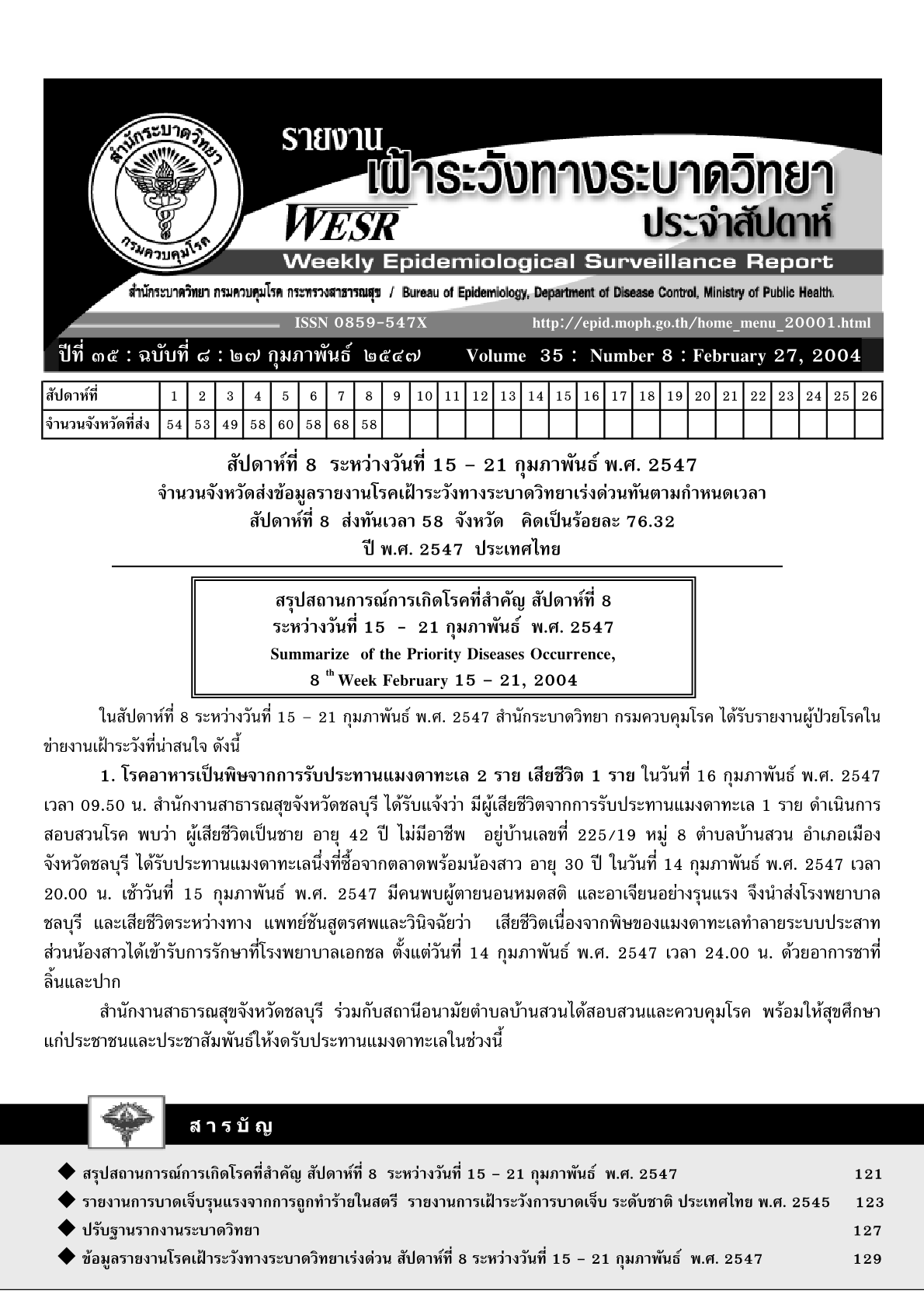 สำนักระบาดวิทยา กรมควบคุมโรค

รายงาน
เฝ้าระวังทางระบาดวิทยา
ประจำสัปดาห์
WESR
Weekly Epidemiological Surveillance Report

สำนักระบาดวิทยา กรมควบคุมโรค กระทรวงสาธารณสุข / Bureau of Epidemiology, Department of Disease Control, Ministry of Public Health.

ISSN 0859-547X http://epid.moph.go.th/home_menu_20001.html

ปีที่ ๓๕ : ฉบับที่ ๘ : ๒๗ กุมภาพันธ์ ๒๕๔๗ Volume 35 : Number 8 : February 27, 2004

| สัปดาห์ที่ | 1 | 2 | 3 | 4 | 5 | 6 | 7 | 8 | 9 | 10 | 11 | 12 | 13 | 14 | 15 | 16 | 17 | 18 | 19 | 20 | 21 | 22 | 23 | 24 | 25 | 26 |
|---|---|---|---|---|---|---|---|---|---|---|---|---|---|---|---|---|---|---|---|---|---|---|---|---|---|---|
| จำนวนจังหวัดที่ส่ง | 54 | 53 | 49 | 58 | 60 | 58 | 68 | 58 | | | | | | | | | | | | | | | | | | |

สัปดาห์ที่ 8 ระหว่างวันที่ 15 – 21 กุมภาพันธ์ พ.ศ. 2547
จำนวนจังหวัดส่งข้อมูลรายงานโรคเฝ้าระวังทางระบาดวิทยาเร่งด่วนทันตามกำหนดเวลา
สัปดาห์ที่ 8 ส่งทันเวลา 58 จังหวัด คิดเป็นร้อยละ 76.32
ปี พ.ศ. 2547 ประเทศไทย

สรุปสถานการณ์การเกิดโรคที่สำคัญ สัปดาห์ที่ 8
ระหว่างวันที่ 15 - 21 กุมภาพันธ์ พ.ศ. 2547
Summarize of the Priority Diseases Occurrence,
8 $^{th}$ Week February 15 – 21, 2004

ในสัปดาห์ที่ 8 ระหว่างวันที่ 15 – 21 กุมภาพันธ์ พ.ศ. 2547 สำนักระบาดวิทยา กรมควบคุมโรค ได้รับรายงานผู้ป่วยโรคในข่ายงานเฝ้าระวังที่น่าสนใจ ดังนี้

1. โรคอาหารเป็นพิษจากการรับประทานแมงดาทะเล 2 ราย เสียชีวิต 1 ราย ในวันที่ 16 กุมภาพันธ์ พ.ศ. 2547 เวลา 09.50 น. สำนักงานสาธารณสุขจังหวัดชลบุรี ได้รับแจ้งว่า มีผู้เสียชีวิตจากการรับประทานแมงดาทะเล 1 ราย ดำเนินการสอบสวนโรค พบว่า ผู้เสียชีวิตเป็นชาย อายุ 42 ปี ไม่มีอาชีพ อยู่บ้านเลขที่ 225/19 หมู่ 8 ตำบลบ้านสวน อำเภอเมือง จังหวัดชลบุรี ได้รับประทานแมงดาทะเลนึ่งที่ซื้อจากตลาดพร้อมน้องสาว อายุ 30 ปี ในวันที่ 14 กุมภาพันธ์ พ.ศ. 2547 เวลา 20.00 น. เช้าวันที่ 15 กุมภาพันธ์ พ.ศ. 2547 มีคนพบผู้ตายนอนหมดสติ และอาเจียนอย่างรุนแรง จึงนำส่งโรงพยาบาลชลบุรี และเสียชีวิตระหว่างทาง แพทย์ชันสูตรศพและวินิจฉัยว่า เสียชีวิตเนื่องจากพิษของแมงดาทะเลทำลายระบบประสาท ส่วนน้องสาวได้เข้ารับการรักษาที่โรงพยาบาลเอกชล ตั้งแต่วันที่ 14 กุมภาพันธ์ พ.ศ. 2547 เวลา 24.00 น. ด้วยอาการชาที่ลิ้นและปาก

สำนักงานสาธารณสุขจังหวัดชลบุรี ร่วมกับสถานีอนามัยตำบลบ้านสวนได้สอบสวนและควบคุมโรค พร้อมให้สุขศึกษาแก่ประชาชนและประชาสัมพันธ์ให้งดรับประทานแมงดาทะเลในช่วงนี้

สารบัญ

◆ สรุปสถานการณ์การเกิดโรคที่สำคัญ สัปดาห์ที่ 8 ระหว่างวันที่ 15 – 21 กุมภาพันธ์ พ.ศ. 2547 121
◆ รายงานการบาดเจ็บรุนแรงจากการถูกทำร้ายในสตรี รายงานการเฝ้าระวังการบาดเจ็บ ระดับชาติ ประเทศไทย พ.ศ. 2545 123
◆ ปรับฐานรากงานระบาดวิทยา 127
◆ ข้อมูลรายงานโรคเฝ้าระวังทางระบาดวิทยาเร่งด่วน สัปดาห์ที่ 8 ระหว่างวันที่ 15 – 21 กุมภาพันธ์ พ.ศ. 2547 129